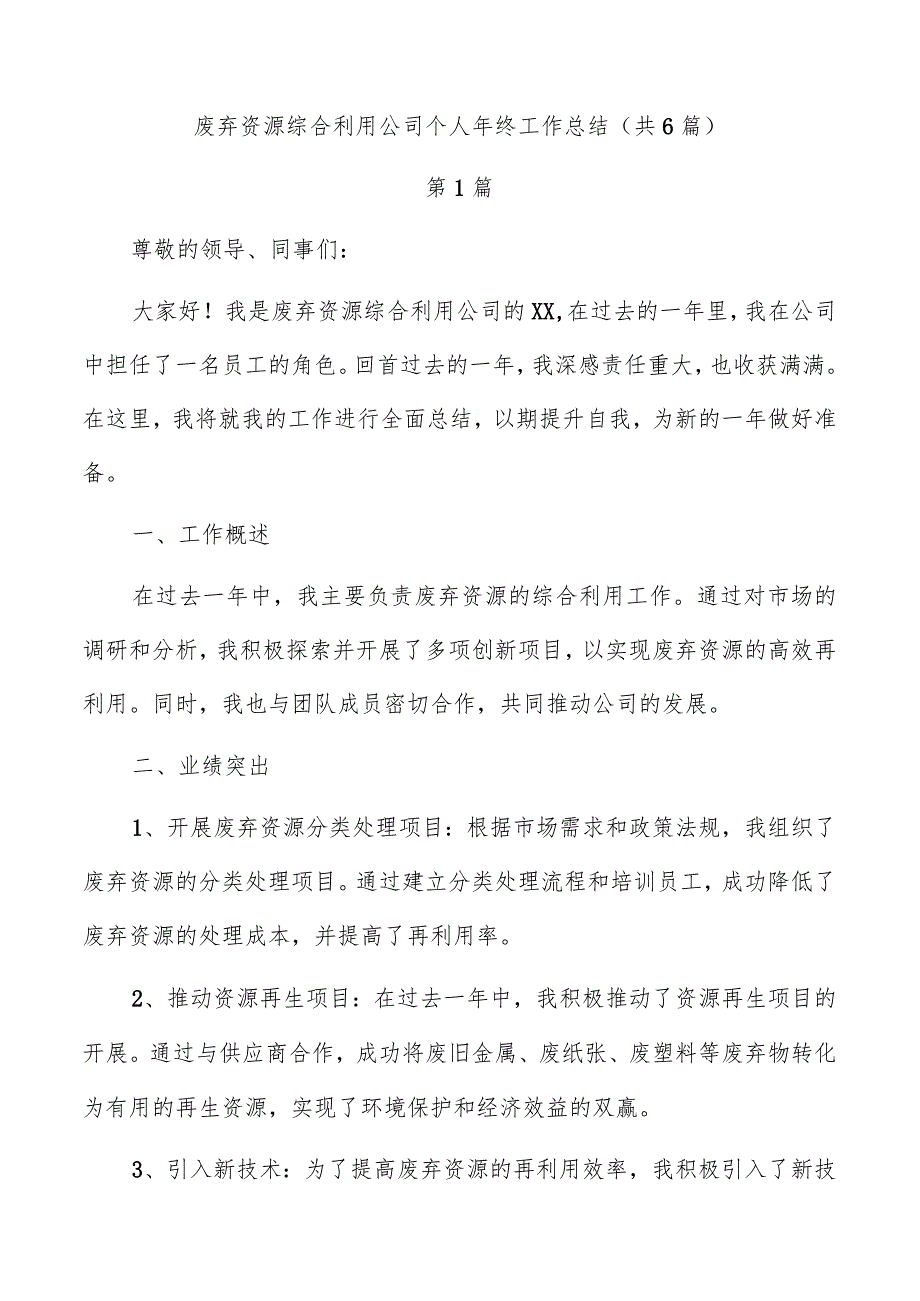 废弃资源综合利用公司个人年终工作总结（共6篇）

第1篇

尊敬的领导、同事们：

大家好！我是废弃资源综合利用公司的XX,在过去的一年里，我在公司中担任了一名员工的角色。回首过去的一年，我深感责任重大，也收获满满。在这里，我将就我的工作进行全面总结，以期提升自我，为新的一年做好准备。

一、工作概述

在过去一年中，我主要负责废弃资源的综合利用工作。通过对市场的调研和分析，我积极探索并开展了多项创新项目，以实现废弃资源的高效再利用。同时，我也与团队成员密切合作，共同推动公司的发展。

二、业绩突出

1、开展废弃资源分类处理项目：根据市场需求和政策法规，我组织了废弃资源的分类处理项目。通过建立分类处理流程和培训员工，成功降低了废弃资源的处理成本，并提高了再利用率。

2、推动资源再生项目：在过去一年中，我积极推动了资源再生项目的开展。通过与供应商合作，成功将废旧金属、废纸张、废塑料等废弃物转化为有用的再生资源，实现了环境保护和经济效益的双赢。

3、引入新技术：为了提高废弃资源的再利用效率，我积极引入了新技